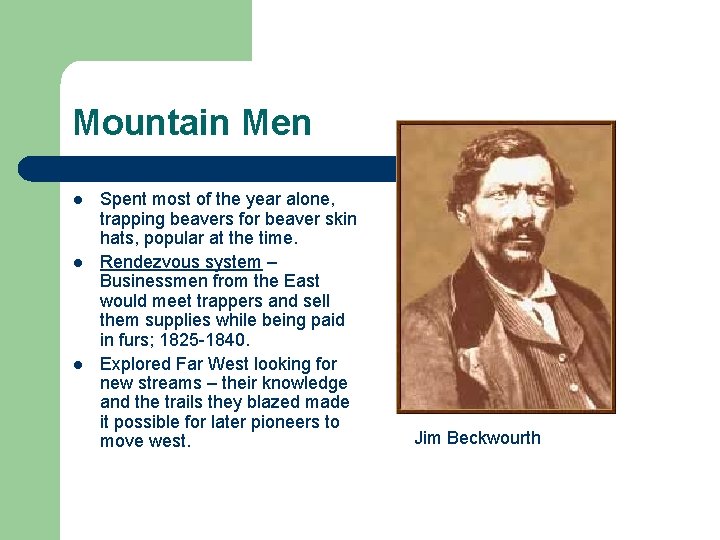 Mountain Men

- Spent most of the year alone, trapping beavers for beaver skin hats, popular at the time.
- Rendezvous system – Businessmen from the East would meet trappers and sell them supplies while being paid in furs; 1825-1840.
- Explored Far West looking for new streams – their knowledge and the trails they blazed made it possible for later pioneers to move west.

Jim Beckwourth